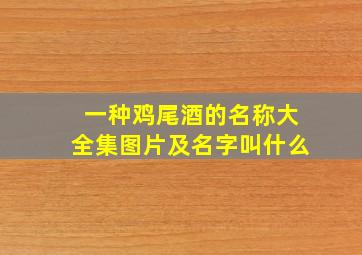 一种鸡尾酒的名称大全集图片及名字叫什么